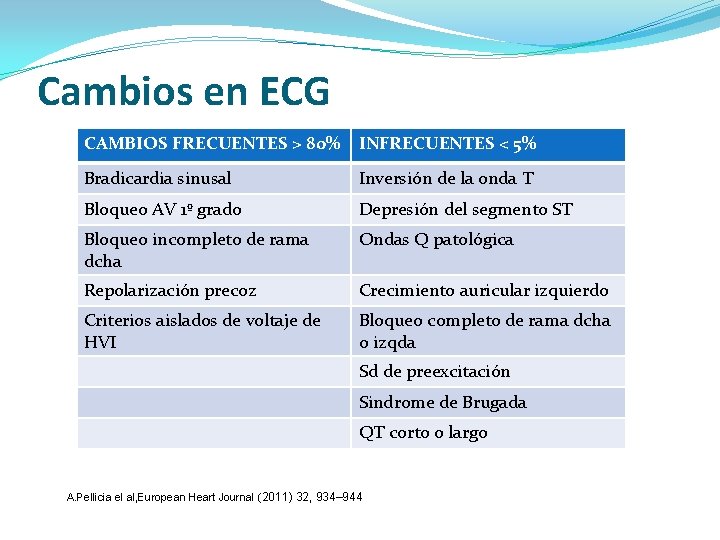 Cambios en ECG

| CAMBIOS FRECUENTES > 80% | INFRECUENTES < 5% |
|---|---|
| Bradicardia sinusal | Inversión de la onda T |
| Bloqueo AV 1º grado | Depresión del segmento ST |
| Bloqueo incompleto de rama dcha | Ondas Q patológica |
| Repolarización precoz | Crecimiento auricular izquierdo |
| Criterios aislados de voltaje de HVI | Bloqueo completo de rama dcha o izqda |
| | Sd de preexcitación |
| | Sindrome de Brugada |
| | QT corto o largo |

A.Pellicia el al,European Heart Journal (2011) 32, 934–944